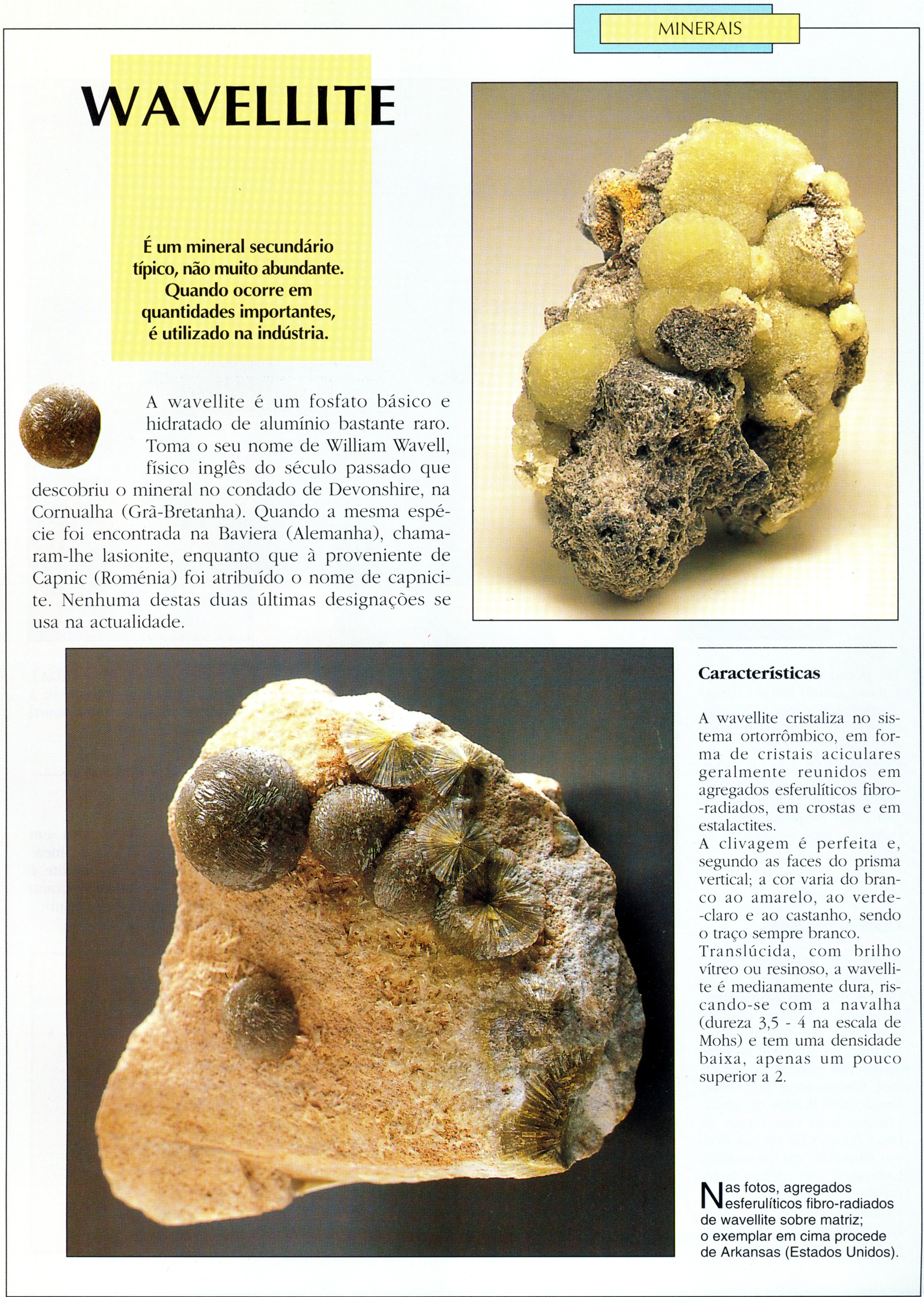 MINERAIS

WAVELLITE

É um mineral secundário típico, não muito abundante. Quando ocorre em quantidades importantes, é utilizado na indústria.

A wavellite é um fosfato básico e hidratado de alumínio bastante raro. Toma o seu nome de William Wavell, físico inglês do século passado que descobriu o mineral no condado de Devonshire, na Cornualha (Grã-Bretanha). Quando a mesma espécie foi encontrada na Baviera (Alemanha), chamaram-lhe lasionite, enquanto que à proveniente de Capnic (Roménia) foi atribuído o nome de capnicite. Nenhuma destas duas últimas designações se usa na actualidade.

Características

A wavellite cristaliza no sistema ortorrômbico, em forma de cristais aciculares geralmente reunidos em agregados esferulíticos fibro-radiados, em crostas e em estalactites.
A clivagem é perfeita e, segundo as faces do prisma vertical; a cor varia do branco ao amarelo, ao verde-claro e ao castanho, sendo o traço sempre branco.
Translúcida, com brilho vítreo ou resinoso, a wavellite é medianamente dura, riscando-se com a navalha (dureza 3,5 - 4 na escala de Mohs) e tem uma densidade baixa, apenas um pouco superior a 2.

Nas fotos, agregados esferulíticos fibro-radiados de wavellite sobre matriz; o exemplar em cima procede de Arkansas (Estados Unidos).